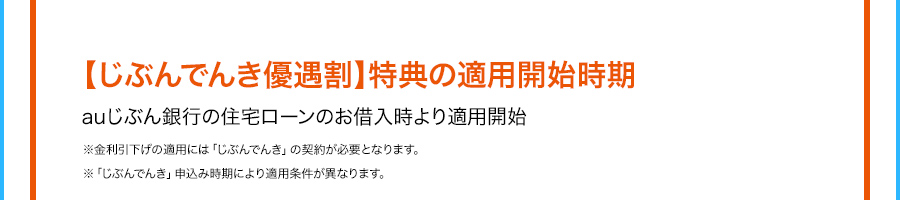 【じぶんでんき優遇割】特典の適用開始時期

auじぶん銀行の住宅ローンのお借入時より適用開始

※金利引下げの適用には「じぶんでんき」の契約が必要となります。

※「じぶんでんき」申込み時期により適用条件が異なります。